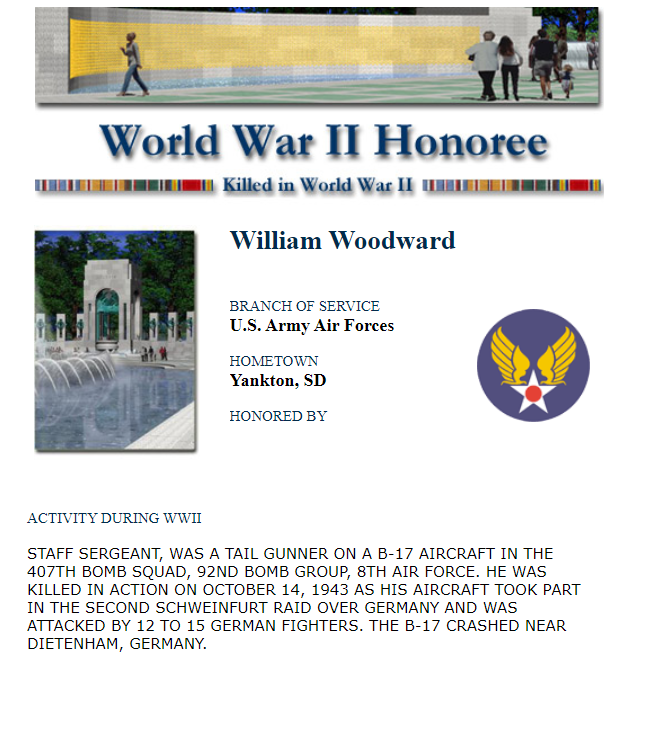 World War II Honoree

Killed in World War II

William Woodward

BRANCH OF SERVICE
U.S. Army Air Forces

HOMETOWN
Yankton, SD

HONORED BY

ACTIVITY DURING WWII

STAFF SERGEANT, WAS A TAIL GUNNER ON A B-17 AIRCRAFT IN THE 407TH BOMB SQUAD, 92ND BOMB GROUP, 8TH AIR FORCE. HE WAS KILLED IN ACTION ON OCTOBER 14, 1943 AS HIS AIRCRAFT TOOK PART IN THE SECOND SCHWEINFURT RAID OVER GERMANY AND WAS ATTACKED BY 12 TO 15 GERMAN FIGHTERS. THE B-17 CRASHED NEAR DIETENHAM, GERMANY.